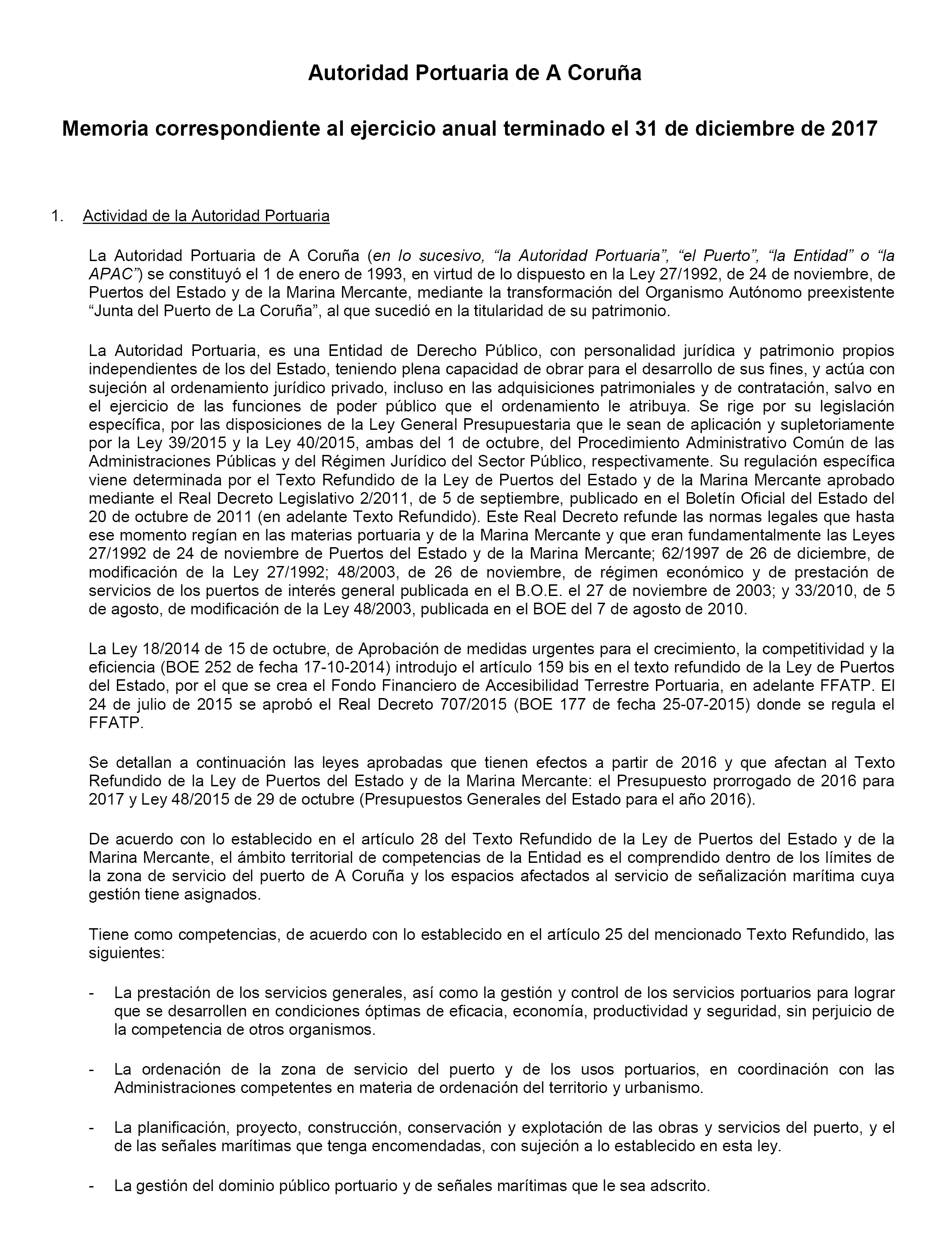 Autoridad Portuaria de A Coruña

Memoria correspondiente al ejercicio anual terminado el 31 de diciembre de 2017

1. Actividad de la Autoridad Portuaria

La Autoridad Portuaria de A Coruña (en lo sucesivo, “la Autoridad Portuaria”, “el Puerto”, “la Entidad” o “la APAC”) se constituyó el 1 de enero de 1993, en virtud de lo dispuesto en la Ley 27/1992, de 24 de noviembre, de Puertos del Estado y de la Marina Mercante, mediante la transformación del Organismo Autónomo preexistente “Junta del Puerto de La Coruña”, al que sucedió en la titularidad de su patrimonio.

La Autoridad Portuaria, es una Entidad de Derecho Público, con personalidad jurídica y patrimonio propios independientes de los del Estado, teniendo plena capacidad de obrar para el desarrollo de sus fines, y actúa con sujeción al ordenamiento jurídico privado, incluso en las adquisiciones patrimoniales y de contratación, salvo en el ejercicio de las funciones de poder público que el ordenamiento le atribuya. Se rige por su legislación específica, por las disposiciones de la Ley General Presupuestaria que le sean de aplicación y supletoriamente por la Ley 39/2015 y la Ley 40/2015, ambas del 1 de octubre, del Procedimiento Administrativo Común de las Administraciones Públicas y del Régimen Jurídico del Sector Público, respectivamente. Su regulación específica viene determinada por el Texto Refundido de la Ley de Puertos del Estado y de la Marina Mercante aprobado mediante el Real Decreto Legislativo 2/2011, de 5 de septiembre, publicado en el Boletín Oficial del Estado del 20 de octubre de 2011 (en adelante Texto Refundido). Este Real Decreto refunde las normas legales que hasta ese momento regían en las materias portuaria y de la Marina Mercante y que eran fundamentalmente las Leyes 27/1992 de 24 de noviembre de Puertos del Estado y de la Marina Mercante; 62/1997 de 26 de diciembre, de modificación de la Ley 27/1992; 48/2003, de 26 de noviembre, de régimen económico y de prestación de servicios de los puertos de interés general publicada en el B.O.E. el 27 de noviembre de 2003; y 33/2010, de 5 de agosto, de modificación de la Ley 48/2003, publicada en el BOE del 7 de agosto de 2010.

La Ley 18/2014 de 15 de octubre, de Aprobación de medidas urgentes para el crecimiento, la competitividad y la eficiencia (BOE 252 de fecha 17-10-2014) introdujo el artículo 159 bis en el texto refundido de la Ley de Puertos del Estado, por el que se crea el Fondo Financiero de Accesibilidad Terrestre Portuaria, en adelante FFATP. El 24 de julio de 2015 se aprobó el Real Decreto 707/2015 (BOE 177 de fecha 25-07-2015) donde se regula el FFATP.

Se detallan a continuación las leyes aprobadas que tienen efectos a partir de 2016 y que afectan al Texto Refundido de la Ley de Puertos del Estado y de la Marina Mercante: el Presupuesto prorrogado de 2016 para 2017 y Ley 48/2015 de 29 de octubre (Presupuestos Generales del Estado para el año 2016).

De acuerdo con lo establecido en el artículo 28 del Texto Refundido de la Ley de Puertos del Estado y de la Marina Mercante, el ámbito territorial de competencias de la Entidad es el comprendido dentro de los límites de la zona de servicio del puerto de A Coruña y los espacios afectados al servicio de señalización marítima cuya gestión tiene asignados.

Tiene como competencias, de acuerdo con lo establecido en el artículo 25 del mencionado Texto Refundido, las siguientes:

- La prestación de los servicios generales, así como la gestión y control de los servicios portuarios para lograr que se desarrollen en condiciones óptimas de eficacia, economía, productividad y seguridad, sin perjuicio de la competencia de otros organismos.

- La ordenación de la zona de servicio del puerto y de los usos portuarios, en coordinación con las Administraciones competentes en materia de ordenación del territorio y urbanismo.

- La planificación, proyecto, construcción, conservación y explotación de las obras y servicios del puerto, y el de las señales marítimas que tenga encomendadas, con sujeción a lo establecido en esta ley.

- La gestión del dominio público portuario y de señales marítimas que le sea adscrito.